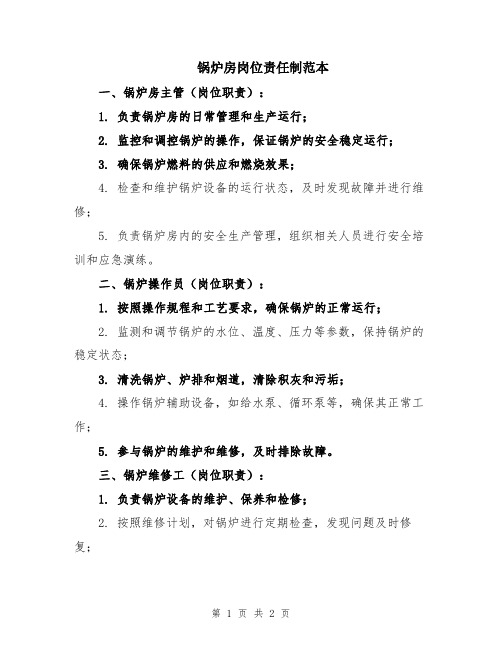 锅炉房岗位责任制范本

一、锅炉房主管（岗位职责）：

1. 负责锅炉房的日常管理和生产运行；

2. 监控和调控锅炉的操作，保证锅炉的安全稳定运行；

3. 确保锅炉燃料的供应和燃烧效果；

4. 检查和维护锅炉设备的运行状态，及时发现故障并进行维修；

5. 负责锅炉房内的安全生产管理，组织相关人员进行安全培训和应急演练。

二、锅炉操作员（岗位职责）：

1. 按照操作规程和工艺要求，确保锅炉的正常运行；

2. 监测和调节锅炉的水位、温度、压力等参数，保持锅炉的稳定状态；

3. 清洗锅炉、炉排和烟道，清除积灰和污垢；

4. 操作锅炉辅助设备，如给水泵、循环泵等，确保其正常工作；

5. 参与锅炉的维护和维修，及时排除故障。

三、锅炉维修工（岗位职责）：

1. 负责锅炉设备的维护、保养和检修；

2. 按照维修计划，对锅炉进行定期检查，发现问题及时修复；

第 1 页 共 2 页